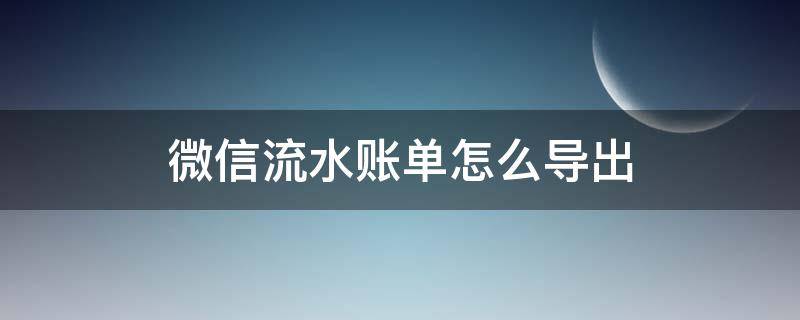 微信流水账单怎么导出